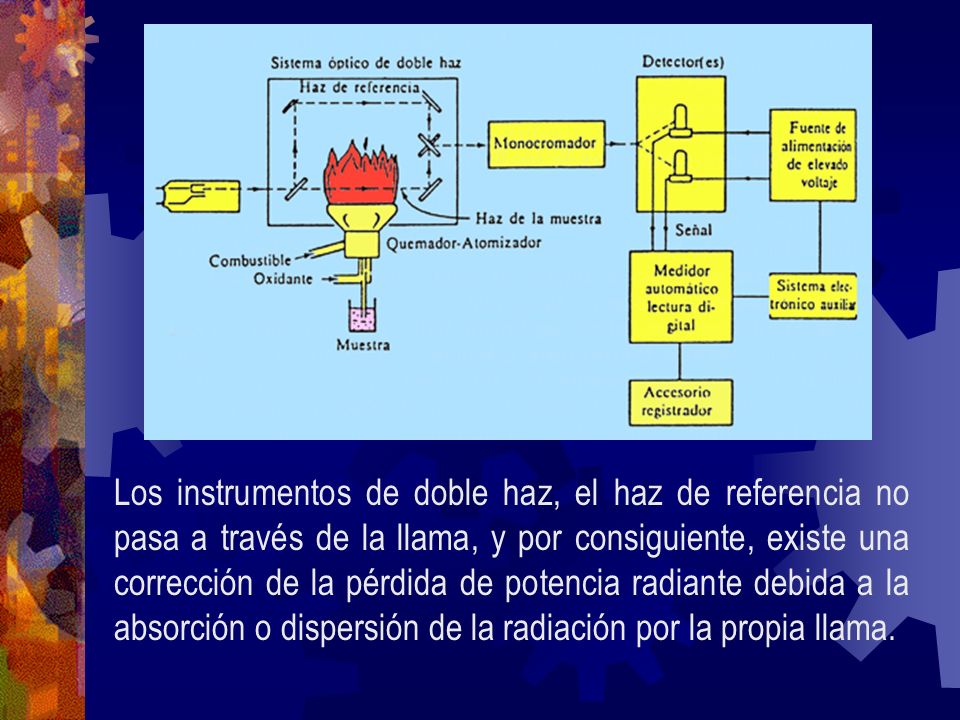 Sistema óptico de doble haz

Haz de referencia

Detector(es)

Monocromador

Fuente de alimentación de elevado voltaje

Haz de la muestra

Señal

Quemador-Atomizador

Combustible

Oxidante

Muestra

Medidor automático lectura digital

Sistema electrónico auxiliar

Accesorio registrador

Los instrumentos de doble haz, el haz de referencia no pasa a través de la llama, y por consiguiente, existe una corrección de la pérdida de potencia radiante debida a la absorción o dispersión de la radiación por la propia llama.